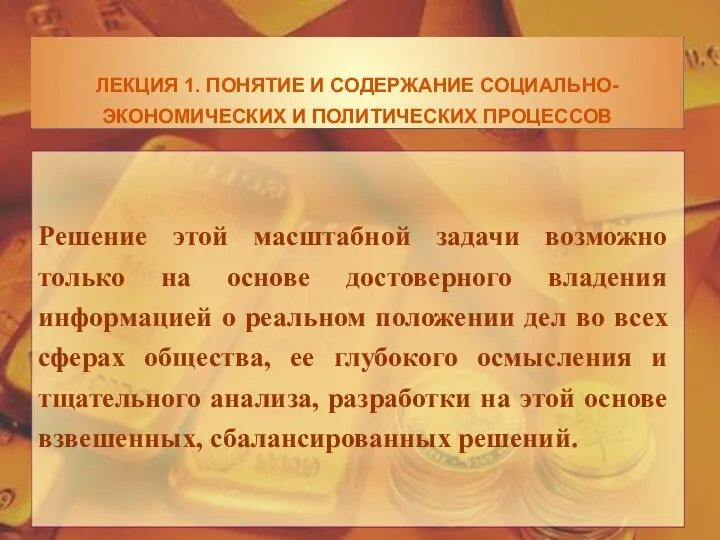 ЛЕКЦИЯ 1. ПОНЯТИЕ И СОДЕРЖАНИЕ СОЦИАЛЬНО-ЭКОНОМИЧЕСКИХ И ПОЛИТИЧЕСКИХ ПРОЦЕССОВ

Решение этой масштабной задачи возможно только на основе достоверного владения информацией о реальном положении дел во всех сферах общества, ее глубокого осмысления и тщательного анализа, разработки на этой основе взвешенных, сбалансированных решений.